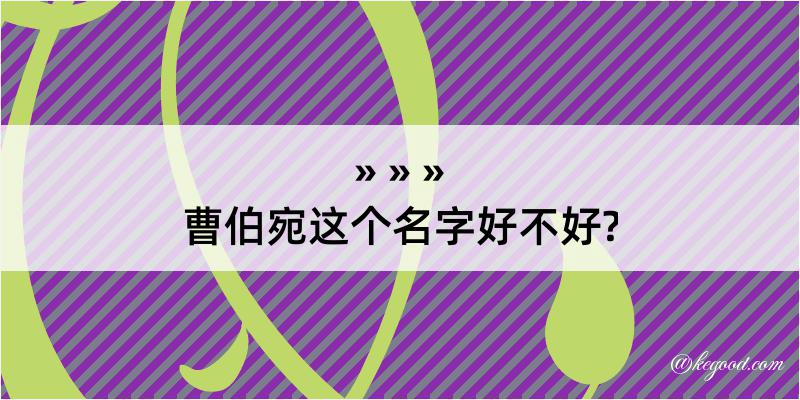 » » »
曹伯宛这个名字好不好?

@kegood.com